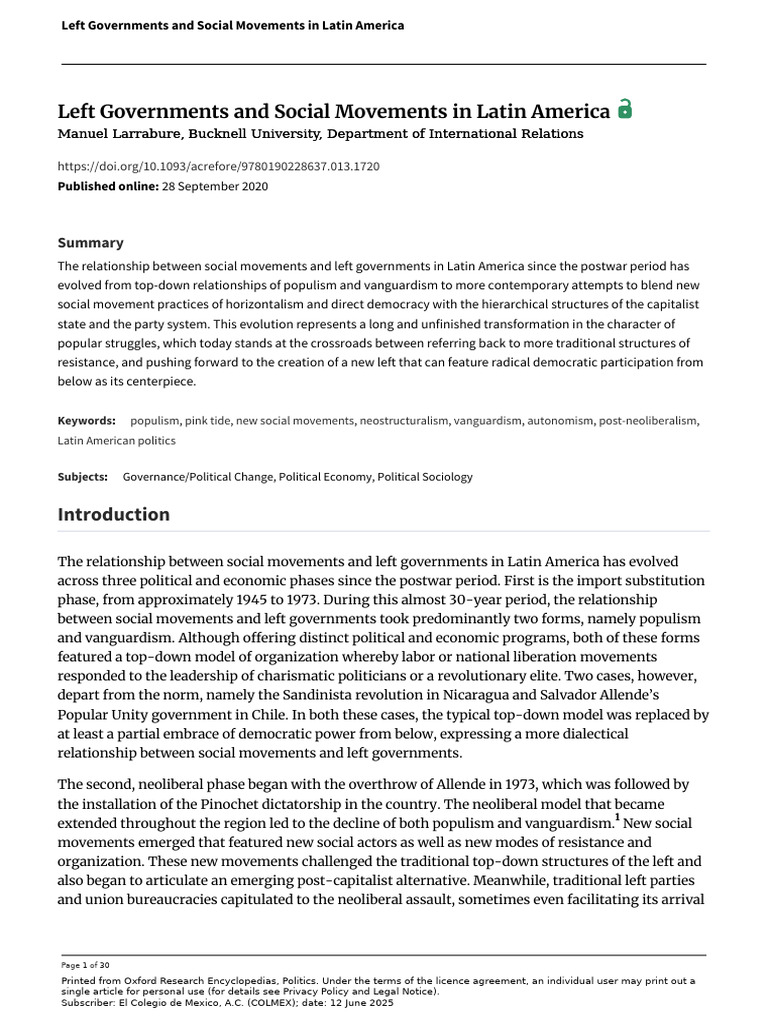 Left Governments and Social Movements in Latin America

Left Governments and Social Movements in Latin America
Manuel Larrabure, Bucknell University, Department of International Relations

https://doi.org/10.1093/acrefore/9780190228637.013.1720
Published online: 28 September 2020

Summary
The relationship between social movements and left governments in Latin America since the postwar period has evolved from top-down relationships of populism and vanguardism to more contemporary attempts to blend new social movement practices of horizontalism and direct democracy with the hierarchical structures of the capitalist state and the party system. This evolution represents a long and unfinished transformation in the character of popular struggles, which today stands at the crossroads between referring back to more traditional structures of resistance, and pushing forward to the creation of a new left that can feature radical democratic participation from below as its centerpiece.

Keywords: populism, pink tide, new social movements, neostructuralism, vanguardism, autonomism, post-neoliberalism, Latin American politics

Subjects: Governance/Political Change, Political Economy, Political Sociology

Introduction

The relationship between social movements and left governments in Latin America has evolved across three political and economic phases since the postwar period. First is the import substitution phase, from approximately 1945 to 1973. During this almost 30-year period, the relationship between social movements and left governments took predominantly two forms, namely populism and vanguardism. Although offering distinct political and economic programs, both of these forms featured a top-down model of organization whereby labor or national liberation movements responded to the leadership of charismatic politicians or a revolutionary elite. Two cases, however, depart from the norm, namely the Sandinista revolution in Nicaragua and Salvador Allende's Popular Unity government in Chile. In both these cases, the typical top-down model was replaced by at least a partial embrace of democratic power from below, expressing a more dialectical relationship between social movements and left governments.

The second, neoliberal phase began with the overthrow of Allende in 1973, which was followed by the installation of the Pinochet dictatorship in the country. The neoliberal model that became extended throughout the region led to the decline of both populism and vanguardism.$^1$ New social movements emerged that featured new social actors as well as new modes of resistance and organization. These new movements challenged the traditional top-down structures of the left and also began to articulate an emerging post-capitalist alternative. Meanwhile, traditional left parties and union bureaucracies capitulated to the neoliberal assault, sometimes even facilitating its arrival

Page 1 of 30

Printed from Oxford Research Encyclopedias, Politics. Under the terms of the licence agreement, an individual user may print out a single article for personal use (for details see Privacy Policy and Legal Notice).
Subscriber: El Colegio de Mexico, A.C. (COLMEX); date: 12 June 2025